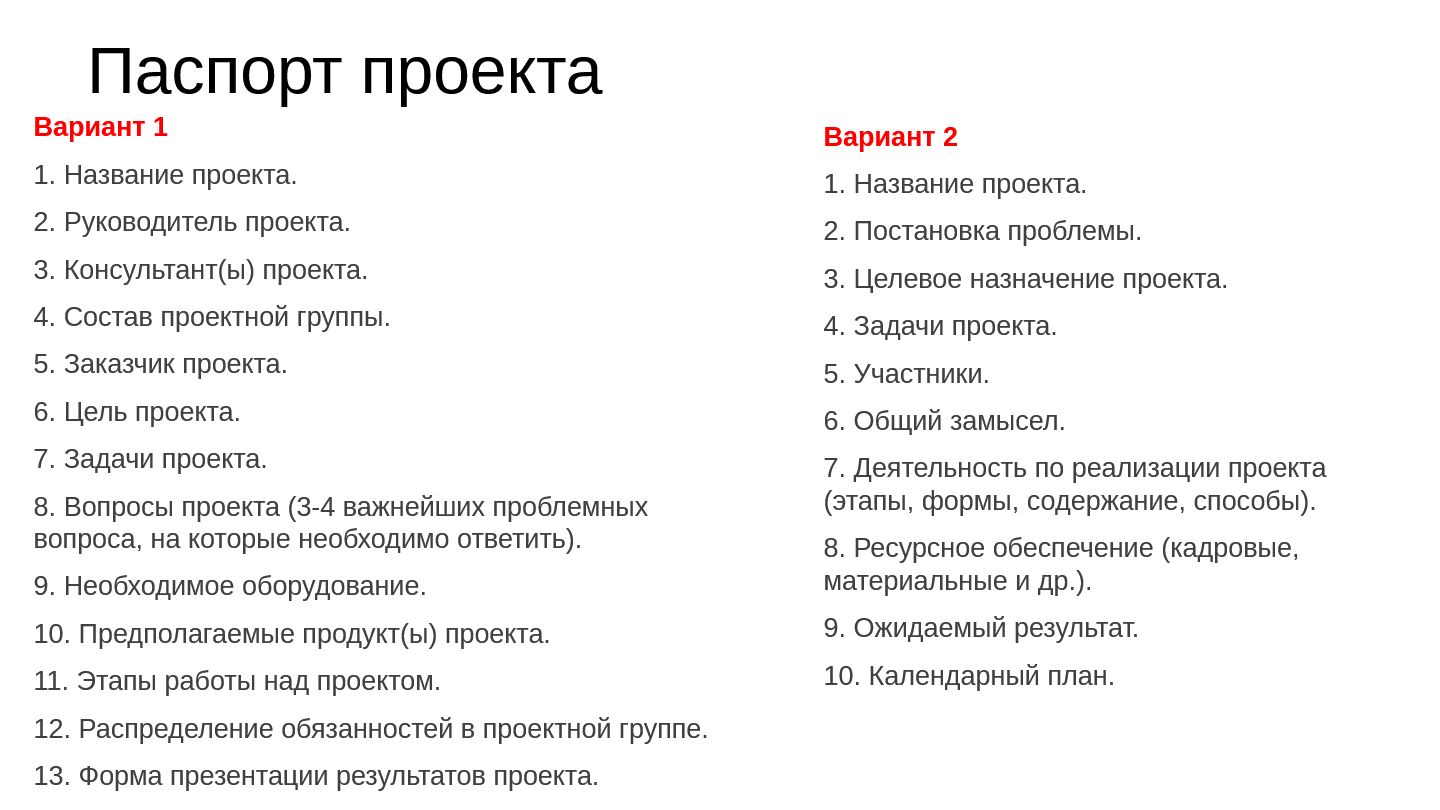 Паспорт проекта

Вариант 1

1. Название проекта.

2. Руководитель проекта.

3. Консультант(ы) проекта.

4. Состав проектной группы.

5. Заказчик проекта.

6. Цель проекта.

7. Задачи проекта.

8. Вопросы проекта (3-4 важнейших проблемных вопроса, на которые необходимо ответить).

9. Необходимое оборудование.

10. Предполагаемые продукт(ы) проекта.

11. Этапы работы над проектом.

12. Распределение обязанностей в проектной группе.

13. Форма презентации результатов проекта.

Вариант 2

1. Название проекта.

2. Постановка проблемы.

3. Целевое назначение проекта.

4. Задачи проекта.

5. Участники.

6. Общий замысел.

7. Деятельность по реализации проекта (этапы, формы, содержание, способы).

8. Ресурсное обеспечение (кадровые, материальные и др.).

9. Ожидаемый результат.

10. Календарный план.